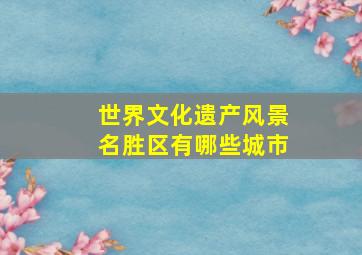 世界文化遗产风景名胜区有哪些城市